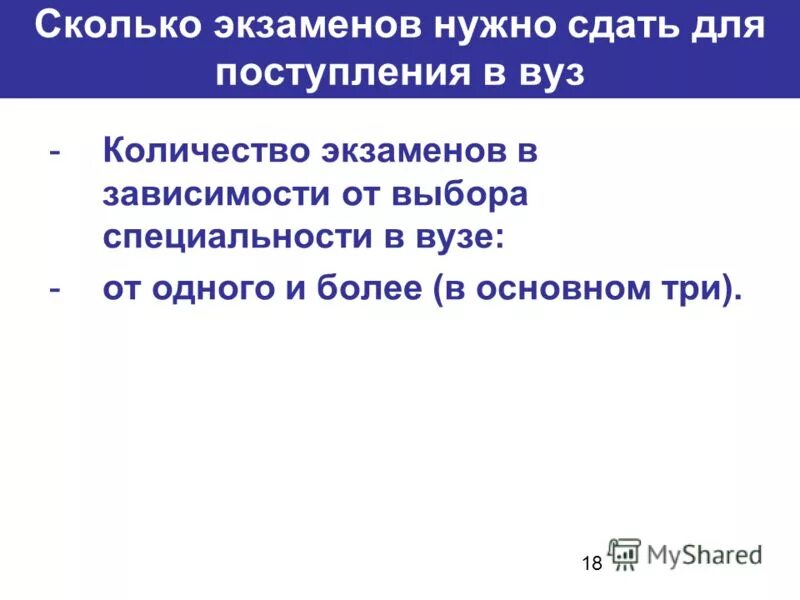 Сколько экзаменов нужно сдать для поступления в вуз

- Количество экзаменов в зависимости от выбора специальности в вузе:
- от одного и более (в основном три).

18

MyShared